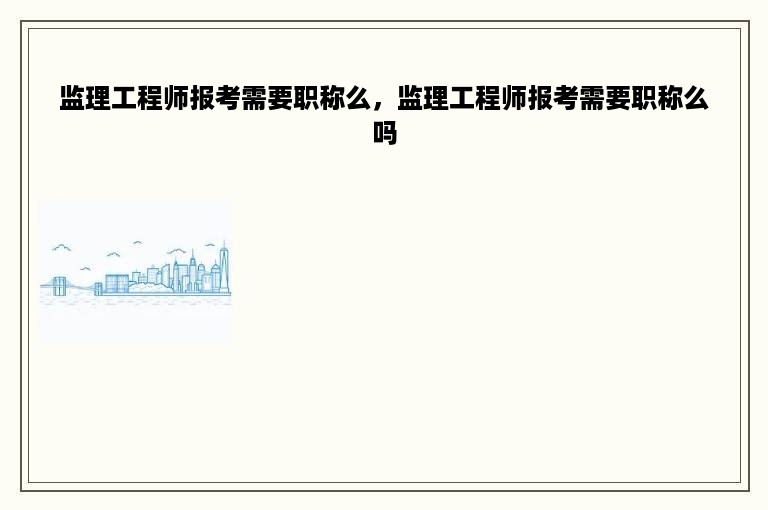 监理工程师报考需要职称么，监理工程师报考需要职称么吗